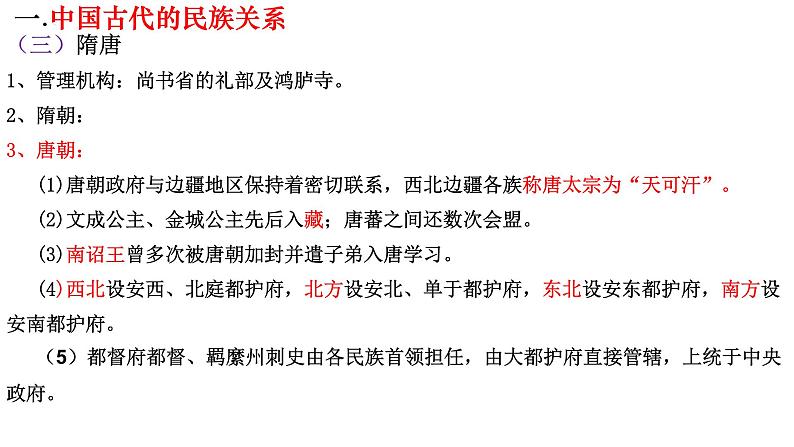 一.中国古代的民族关系
（三）隋唐

1、管理机构：尚书省的礼部及鸿胪寺。

2、隋朝：

3、唐朝：

(1)唐朝政府与边疆地区保持着密切联系，西北边疆各族称唐太宗为“天可汗”。

(2)文成公主、金城公主先后入藏；唐蕃之间还数次会盟。

(3)南诏王曾多次被唐朝加封并遣子弟入唐学习。

(4)西北设安西、北庭都护府，北方设安北、单于都护府，东北设安东都护府，南方设安南都护府。

（5）都督府都督、羁縻州刺史由各民族首领担任，由大都护府直接管辖，上统于中央政府。